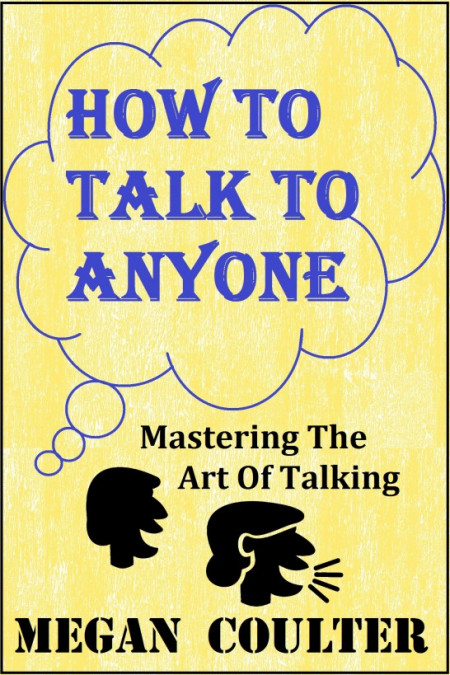 HOW TO TALK TO ANYONE

Mastering The Art Of Talking

MEGAN COULTER